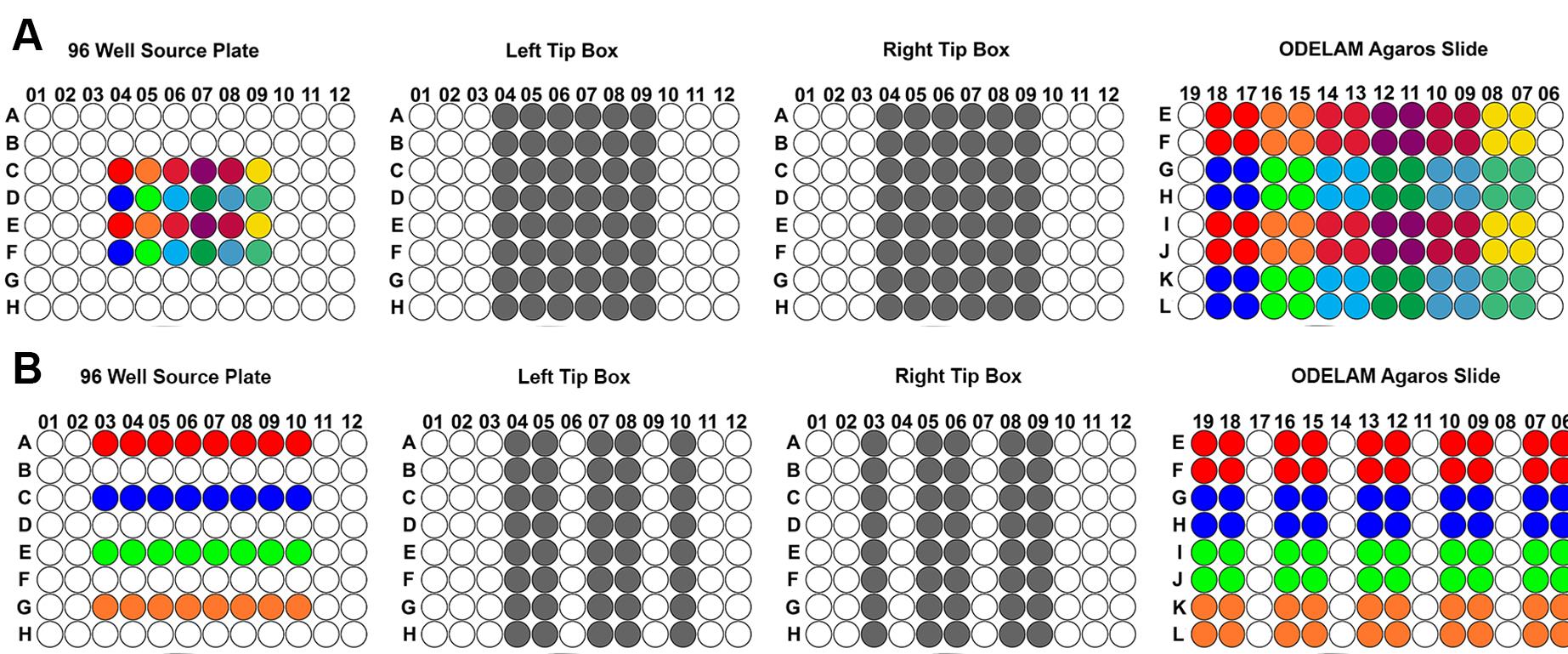 A

96 Well Source Plate

01 02 03 04 05 06 07 08 09 10 11 12
A
B
C
D
E
F
G
H

Left Tip Box

01 02 03 04 05 06 07 08 09 10 11 12
A
B
C
D
E
F
G
H

Right Tip Box

01 02 03 04 05 06 07 08 09 10 11 12
A
B
C
D
E
F
G
H

ODELAM Agaros Slide

19 18 17 16 15 14 13 12 11 10 09 08 07 06
E
F
G
H
I
J
K
L

B

96 Well Source Plate

01 02 03 04 05 06 07 08 09 10 11 12
A
B
C
D
E
F
G
H

Left Tip Box

01 02 03 04 05 06 07 08 09 10 11 12
A
B
C
D
E
F
G
H

Right Tip Box

01 02 03 04 05 06 07 08 09 10 11 12
A
B
C
D
E
F
G
H

ODELAM Agaros Slide

19 18 17 16 15 14 13 12 11 10 09 08 07 06
E
F
G
H
I
J
K
L